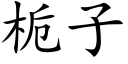 栀子